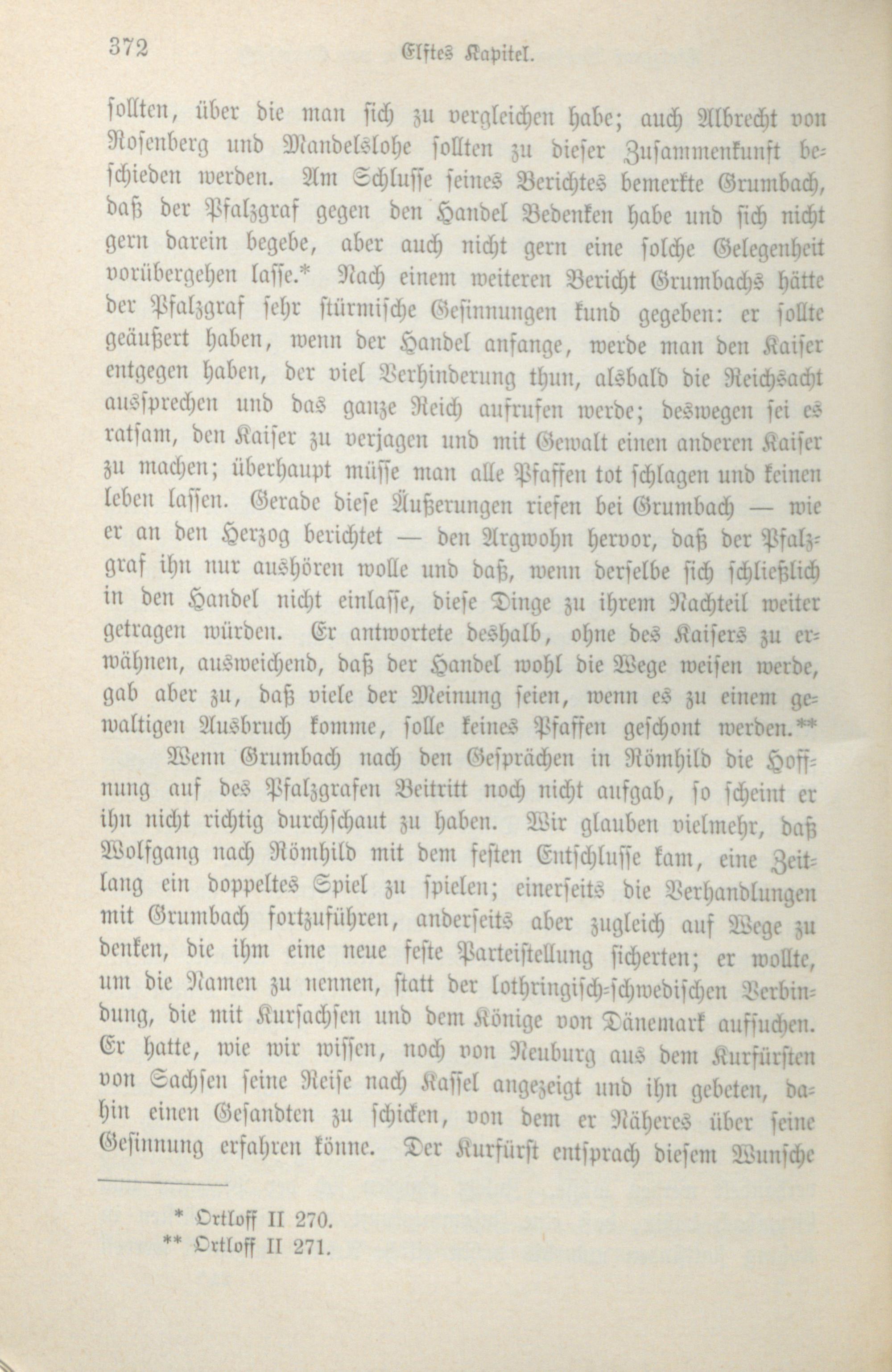 372 Elftes Kapitel.

sollten, über die man sich zu vergleichen habe; auch Albrecht von Rosenberg und Mandelslohe sollten zu dieser Zusammenkunft beschieden werden. Am Schlusse seines Berichtes bemerkte Grumbach, daß der Pfalzgraf gegen den Handel Bedenken habe und sich nicht gern darein begebe, aber auch nicht gern eine solche Gelegenheit vorübergehen lasse.* Nach einem weiteren Bericht Grumbachs hätte der Pfalzgraf sehr stürmische Gesinnungen kund gegeben: er sollte geäußert haben, wenn der Handel anfange, werde man den Kaiser entgegen haben, der viel Verhinderung thun, alsbald die Reichsacht aussprechen und das ganze Reich aufrufen werde; deswegen sei es ratsam, den Kaiser zu verjagen und mit Gewalt einen anderen Kaiser zu machen; überhaupt müsse man alle Pfaffen tot schlagen und keinen leben lassen. Gerade diese Äußerungen riefen bei Grumbach — wie er an den Herzog berichtet — den Argwohn hervor, daß der Pfalzgraf ihn nur aushören wolle und daß, wenn derselbe sich schließlich in den Handel nicht einlasse, diese Dinge zu ihrem Nachteil weiter getragen würden. Er antwortete deshalb, ohne des Kaisers zu erwähnen, ausweichend, daß der Handel wohl die Wege weisen werde, gab aber zu, daß viele der Meinung seien, wenn es zu einem gewaltigen Ausbruch komme, solle keines Pfaffen geschont werden.**

Wenn Grumbach nach den Gesprächen in Römhild die Hoffnung auf des Pfalzgrafen Beitritt noch nicht aufgab, so scheint er ihn nicht richtig durchschaut zu haben. Wir glauben vielmehr, daß Wolfgang nach Römhild mit dem festen Entschlusse kam, eine Zeitlang ein doppeltes Spiel zu spielen; einerseits die Verhandlungen mit Grumbach fortzuführen, anderseits aber zugleich auf Wege zu denken, die ihm eine neue feste Parteistellung sicherten; er wollte, um die Namen zu nennen, statt der lothringisch-schwedischen Verbindung, die mit Kursachsen und dem Könige von Dänemark aufsuchen. Er hatte, wie wir wissen, noch von Neuburg aus dem Kurfürsten von Sachsen seine Reise nach Kassel angezeigt und ihn gebeten, dahin einen Gesandten zu schicken, von dem er Näheres über seine Gesinnung erfahren könne. Der Kurfürst entsprach diesem Wunsche

* Ortloff II 270.
** Ortloff II 271.